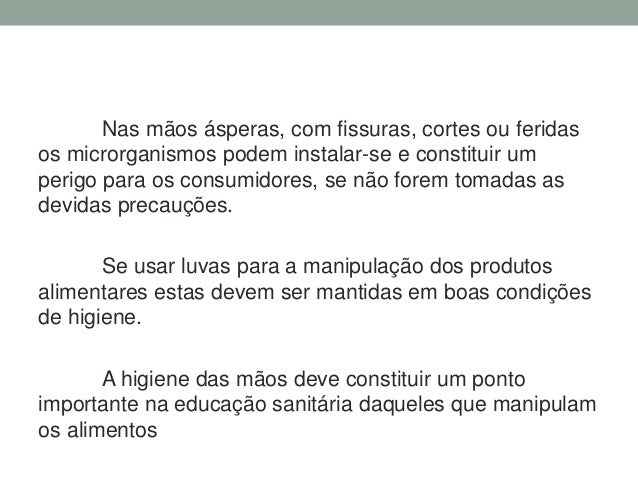 Nas mãos ásperas, com fissuras, cortes ou feridas os microrganismos podem instalar-se e constituir um perigo para os consumidores, se não forem tomadas as devidas precauções.

Se usar luvas para a manipulação dos produtos alimentares estas devem ser mantidas em boas condições de higiene.

A higiene das mãos deve constituir um ponto importante na educação sanitária daqueles que manipulam os alimentos